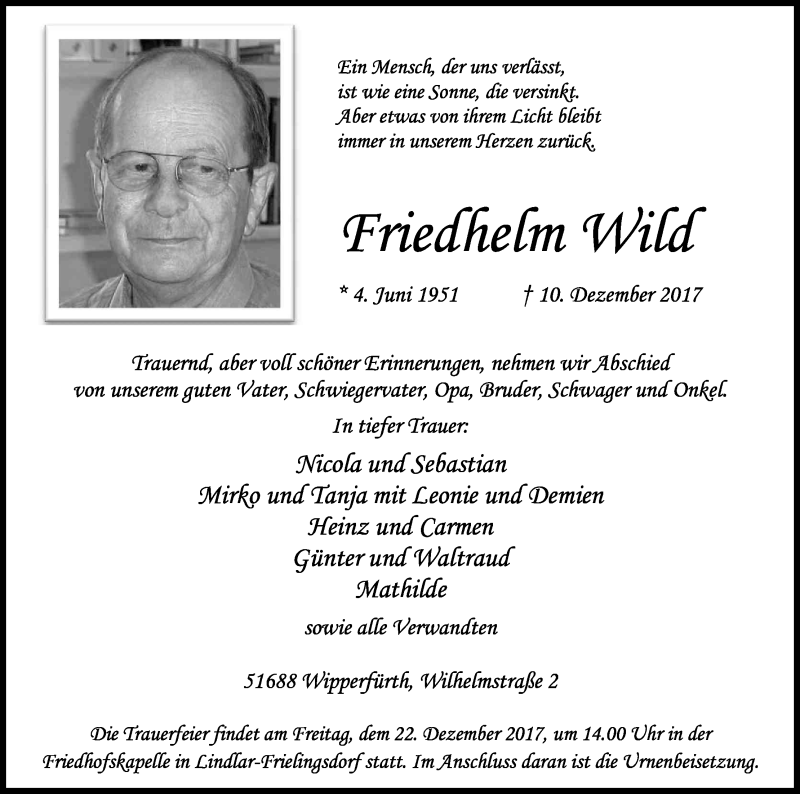 Ein Mensch, der uns verlässt,
ist wie eine Sonne, die versinkt.
Aber etwas von ihrem Licht bleibt
immer in unserem Herzen zurück.

Friedhelm Wild

* 4. Juni 1951 † 10. Dezember 2017

Trauernd, aber voll schöner Erinnerungen, nehmen wir Abschied von unserem guten Vater, Schwiegervater, Opa, Bruder, Schwager und Onkel.

In tiefer Trauer:

Nicola und Sebastian
Mirko und Tanja mit Leonie und Demien
Heinz und Carmen
Günter und Waltraud
Mathilde

sowie alle Verwandten

51688 Wipperfürth, Wilhelmstraße 2

Die Trauerfeier findet am Freitag, dem 22. Dezember 2017, um 14.00 Uhr in der Friedhofskapelle in Lindlar-Frielingsdorf statt. Im Anschluss daran ist die Urnenbeisetzung.